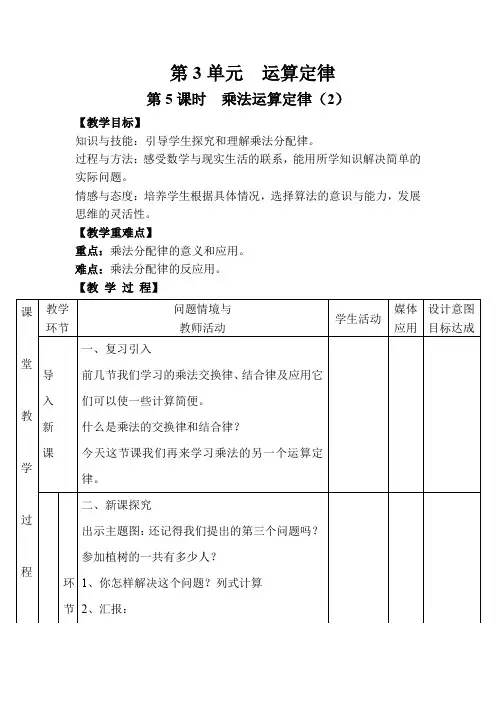 第 3 单元　运算定律

第 5 课时　乘法运算定律（2）

【教学目标】

知识与技能：引导学生探究和理解乘法分配律。

过程与方法：感受数学与现实生活的联系，能用所学知识解决简单的实际问题。

情感与态度：培养学生根据具体情况，选择算法的意识与能力，发展思维的灵活性。

【教学重难点】

重点：乘法分配律的意义和应用。

难点：乘法分配律的反应用。

【教 学 过 程】

| 课堂教学过程 | 教学环节 | 问题情境与教师活动 | 学生活动 | 媒体应用 | 设计意图目标达成 |
|---|---|---|---|---|---|
| | 导入新课 | 一、复习引入<br>前几节我们学习的乘法交换律、结合律及应用它们可以使一些计算简便。<br>什么是乘法的交换律和结合律？<br>今天这节课我们再来学习乘法的另一个运算定律。 | | | |
| | 环节 | 二、新课探究<br>出示主题图：还记得我们提出的第三个问题吗？<br>参加植树的一共有多少人？<br>1、你怎样解决这个问题？列式计算<br>2、汇报： | | | |